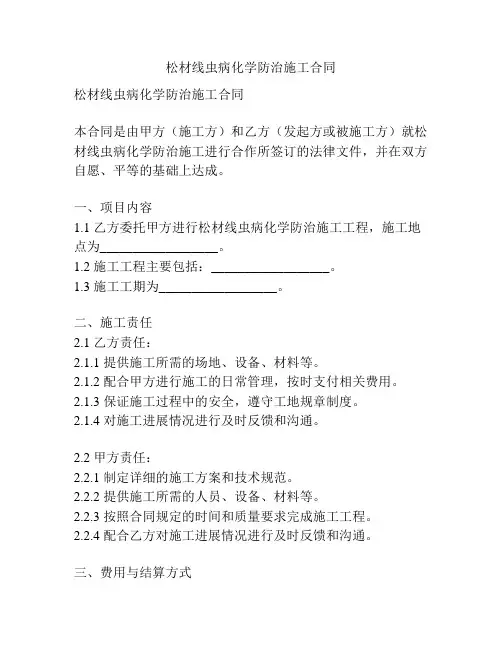 松材线虫病化学防治施工合同

松材线虫病化学防治施工合同

本合同是由甲方（施工方）和乙方（发起方或被施工方）就松材线虫病化学防治施工进行合作所签订的法律文件，并在双方自愿、平等的基础上达成。

一、项目内容
1.1 乙方委托甲方进行松材线虫病化学防治施工工程，施工地点为__________________。
1.2 施工工程主要包括：__________________。
1.3 施工工期为__________________。

二、施工责任
2.1 乙方责任：
2.1.1 提供施工所需的场地、设备、材料等。
2.1.2 配合甲方进行施工的日常管理，按时支付相关费用。
2.1.3 保证施工过程中的安全，遵守工地规章制度。
2.1.4 对施工进展情况进行及时反馈和沟通。

2.2 甲方责任：
2.2.1 制定详细的施工方案和技术规范。
2.2.2 提供施工所需的人员、设备、材料等。
2.2.3 按照合同规定的时间和质量要求完成施工工程。
2.2.4 配合乙方对施工进展情况进行及时反馈和沟通。

三、费用与结算方式